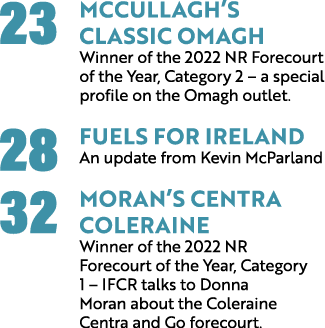 23 MCCULLAGH'S CLASSIC OMAGH
Winner of the 2022 NR Forecourt of the Year, Category 2 – a special profile on the Omagh outlet.

28 FUELS FOR IRELAND
An update from Kevin McParland

32 MORAN'S CENTRA COLERAINE
Winner of the 2022 NR Forecourt of the Year, Category 1 – IFCR talks to Donna Moran about the Coleraine Centra and Go forecourt.